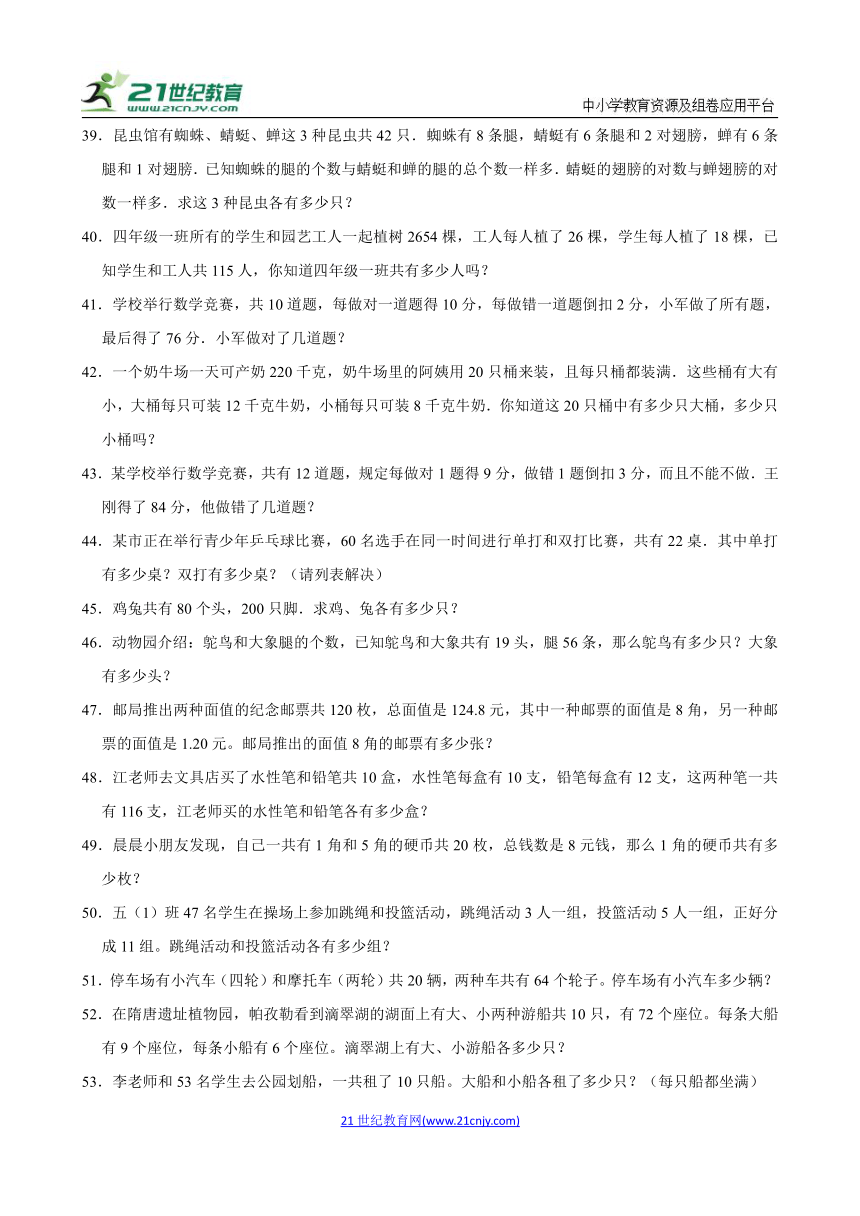 21世纪教育
www.21cnjy.com

中小学教育资源及组卷应用平台

39．昆虫馆有蜘蛛、蜻蜓、蝉这 3 种昆虫共 42 只．蜘蛛有 8 条腿，蜻蜓有 6 条腿和 2 对翅膀，蝉有 6 条腿和 1 对翅膀．已知蜘蛛的腿的个数与蜻蜓和蝉的腿的总个数一样多．蜻蜓的翅膀的对数与蝉翅膀的对数一样多．求这 3 种昆虫各有多少只？

40．四年级一班所有的学生和园艺工人一起植树 2654 棵，工人每人植了 26 棵，学生每人植了 18 棵，已知学生和工人共 115 人，你知道四年级一班共有多少人吗？

41．学校举行数学竞赛，共 10 道题，每做对一道题得 10 分，每做错一道题倒扣 2 分，小军做了所有题，最后得了 76 分．小军做对了几道题？

42．一个奶牛场一天可产奶 220 千克，奶牛场里的阿姨用 20 只桶来装，且每只桶都装满．这些桶有大有小，大桶每只可装 12 千克牛奶，小桶每只可装 8 千克牛奶．你知道这 20 只桶中有多少只大桶，多少只小桶吗？

43．某学校举行数学竞赛，共有 12 道题，规定每做对 1 题得 9 分，做错 1 题倒扣 3 分，而且不能不做．王刚得了 84 分，他做错了几道题？

44．某市正在举行青少年乒乓球比赛，60 名选手在同一时间进行单打和双打比赛，共有 22 桌．其中单打有多少桌？双打有多少桌？（请列表解决）

45．鸡兔共有 80 个头，200 只脚．求鸡、兔各有多少只？

46．动物园介绍：鸵鸟和大象腿的个数，已知鸵鸟和大象共有 19 头，腿 56 条，那么鸵鸟有多少只？大象有多少头？

47．邮局推出两种面值的纪念邮票共 120 枚，总面值是 124.8 元，其中一种邮票的面值是 8 角，另一种邮票的面值是 1.20 元。邮局推出的面值 8 角的邮票有多少张？

48．江老师去文具店买了水性笔和铅笔共 10 盒，水性笔每盒有 10 支，铅笔每盒有 12 支，这两种笔一共有 116 支，江老师买的水性笔和铅笔各有多少盒？

49．晨晨小朋友发现，自己一共有 1 角和 5 角的硬币共 20 枚，总钱数是 8 元钱，那么 1 角的硬币共有多少枚？

50．五（1）班 47 名学生在操场上参加跳绳和投篮活动，跳绳活动 3 人一组，投篮活动 5 人一组，正好分成 11 组。跳绳活动和投篮活动各有多少组？

51．停车场有小汽车（四轮）和摩托车（两轮）共 20 辆，两种车共有 64 个轮子。停车场有小汽车多少辆？

52．在隋唐遗址植物园，帕孜勒看到滴翠湖的湖面上有大、小两种游船共 10 只，有 72 个座位。每条大船有 9 个座位，每条小船有 6 个座位。滴翠湖上有大、小游船各多少只？

53．李老师和 53 名学生去公园划船，一共租了 10 只船。大船和小船各租了多少只？（每只船都坐满）

21 世纪教育网(www.21cnjy.com)